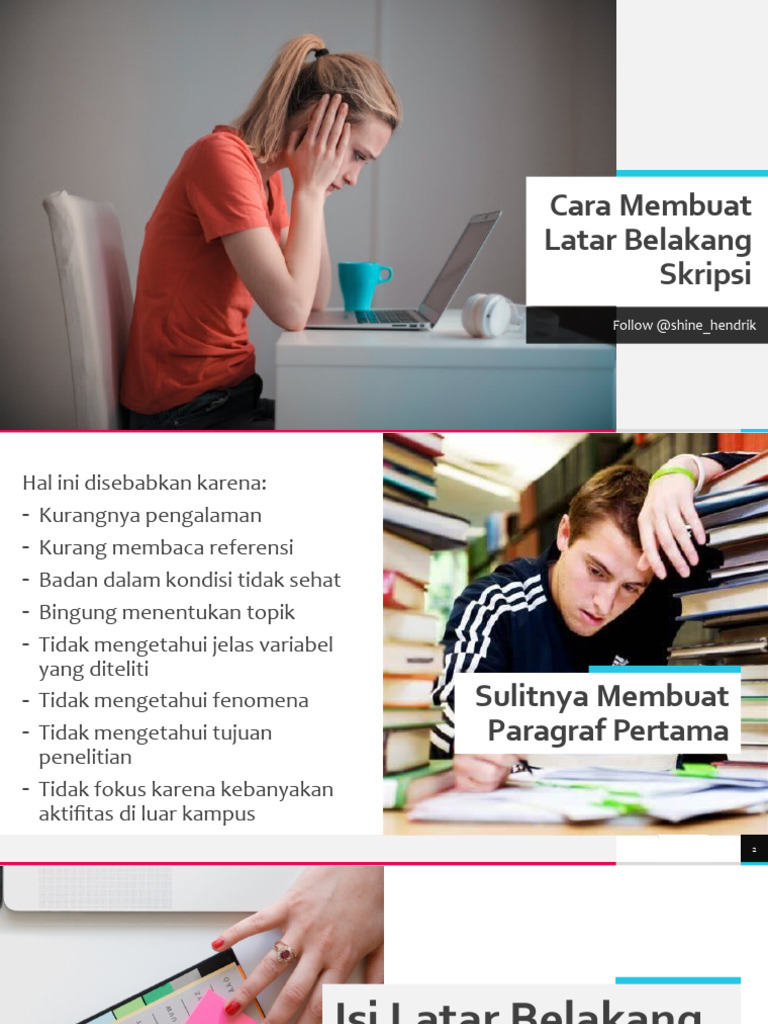 Cara Membuat Latar Belakang Skripsi

Follow @shine_hendrik

Hal ini disebabkan karena:
- Kurangnya pengalaman
- Kurang membaca referensi
- Badan dalam kondisi tidak sehat
- Bingung menentukan topik
- Tidak mengetahui jelas variabel yang diteliti
- Tidak mengetahui fenomena
- Tidak mengetahui tujuan penelitian
- Tidak fokus karena kebanyakan aktifitas di luar kampus

Sulitnya Membuat Paragraf Pertama

2

Isi Latar Belakang